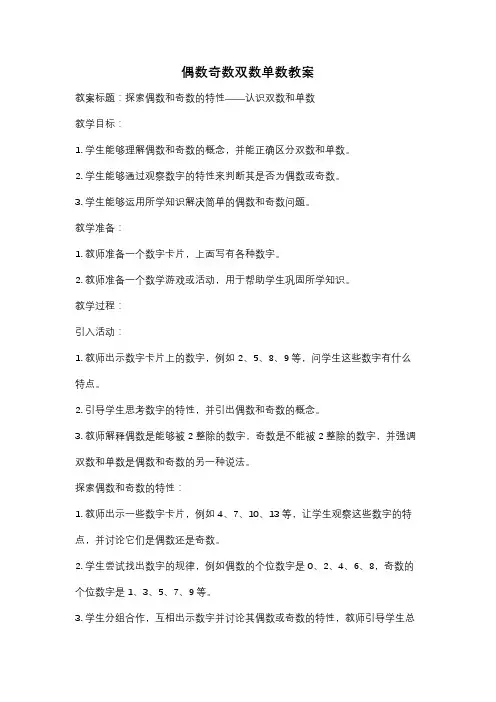 偶数奇数双数单数教案

教案标题：探索偶数和奇数的特性——认识双数和单数

教学目标：

1. 学生能够理解偶数和奇数的概念，并能正确区分双数和单数。

2. 学生能够通过观察数字的特性来判断其是否为偶数或奇数。

3. 学生能够运用所学知识解决简单的偶数和奇数问题。

教学准备：

1. 教师准备一个数字卡片，上面写有各种数字。

2. 教师准备一个数学游戏或活动，用于帮助学生巩固所学知识。

教学过程：

引入活动：

1. 教师出示数字卡片上的数字，例如 2、5、8、9 等，问学生这些数字有什么特点。

2. 引导学生思考数字的特性，并引出偶数和奇数的概念。

3. 教师解释偶数是能够被 2 整除的数字，奇数是不能被 2 整除的数字，并强调双数和单数是偶数和奇数的另一种说法。

探索偶数和奇数的特性：

1. 教师出示一些数字卡片，例如 4、7、10、13 等，让学生观察这些数字的特点，并讨论它们是偶数还是奇数。

2. 学生尝试找出数字的规律，例如偶数的个位数字是 0、2、4、6、8，奇数的个位数字是 1、3、5、7、9 等。

3. 学生分组合作，互相出示数字并讨论其偶数或奇数的特性，教师引导学生总